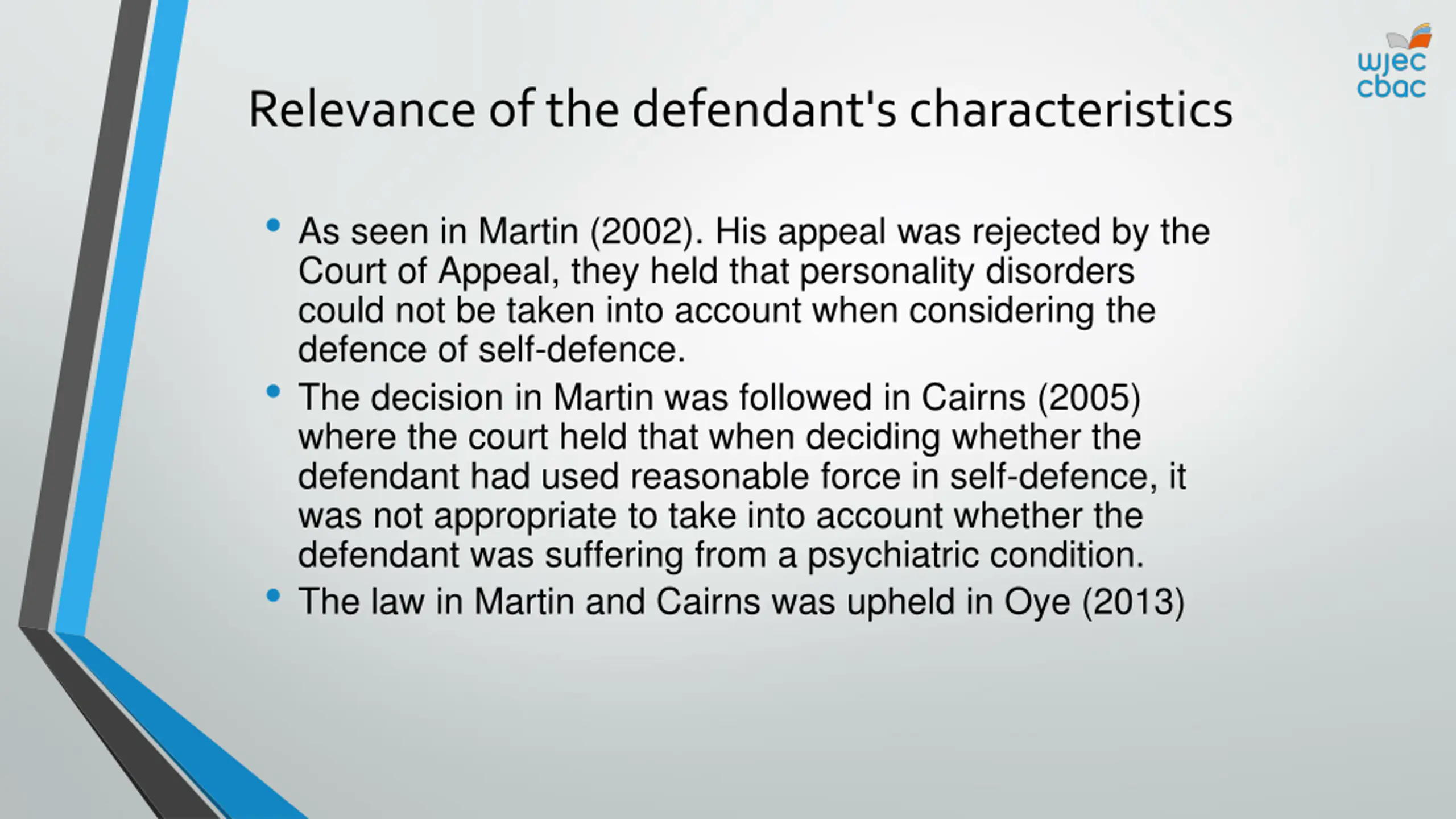 wjec
cbac

Relevance of the defendant's characteristics

• As seen in Martin (2002). His appeal was rejected by the Court of Appeal, they held that personality disorders could not be taken into account when considering the defence of self-defence.
• The decision in Martin was followed in Cairns (2005) where the court held that when deciding whether the defendant had used reasonable force in self-defence, it was not appropriate to take into account whether the defendant was suffering from a psychiatric condition.
• The law in Martin and Cairns was upheld in Oye (2013)